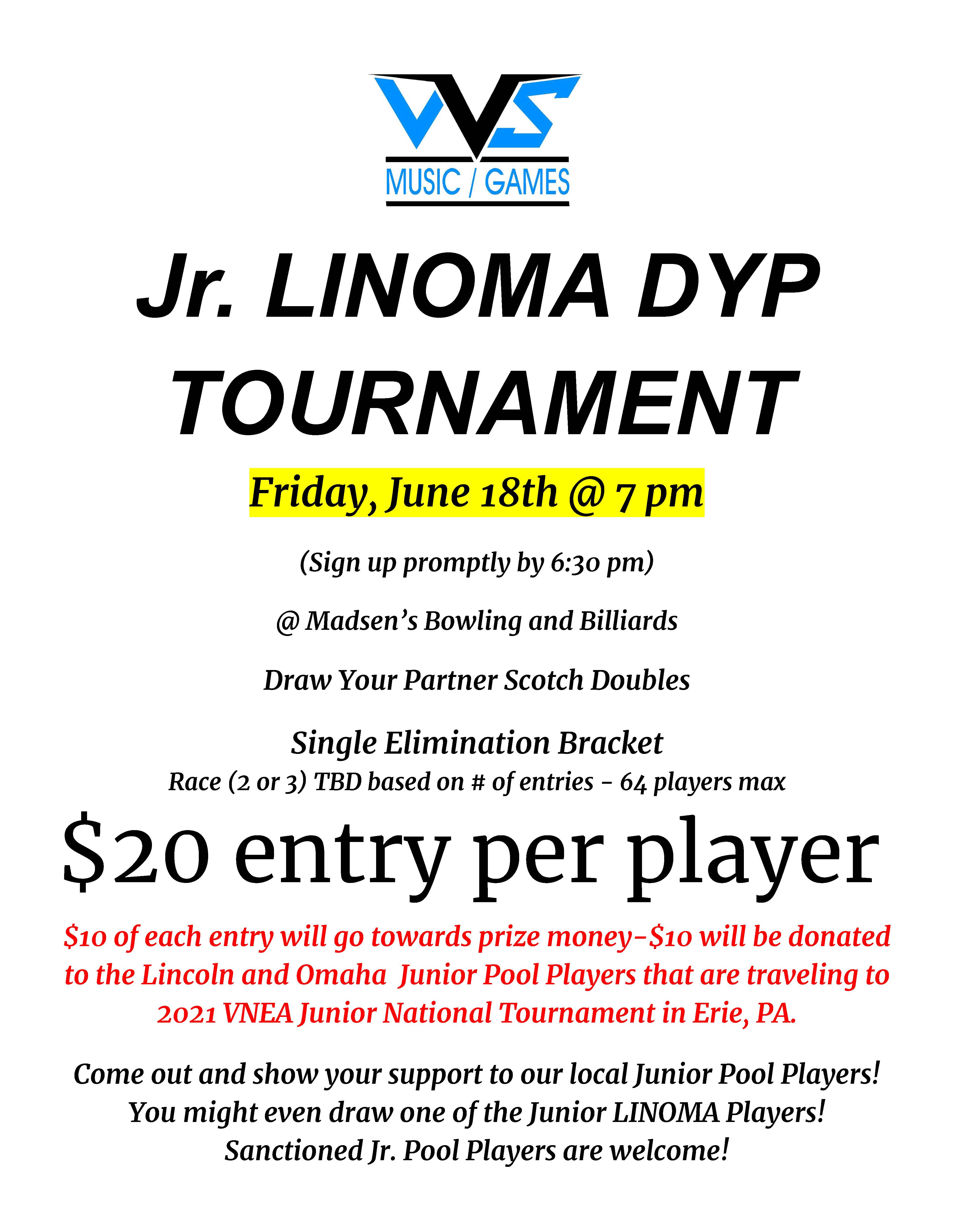 VVS
MUSIC / GAMES

Jr. LINOMA DYP TOURNAMENT

Friday, June 18th @ 7 pm

(Sign up promptly by 6:30 pm)

@ Madsen's Bowling and Billiards

Draw Your Partner Scotch Doubles

Single Elimination Bracket
Race (2 or 3) TBD based on # of entries - 64 players max

$20 entry per player

$10 of each entry will go towards prize money-$10 will be donated to the Lincoln and Omaha Junior Pool Players that are traveling to 2021 VNEA Junior National Tournament in Erie, PA.

Come out and show your support to our local Junior Pool Players!
You might even draw one of the Junior LINOMA Players!
Sanctioned Jr. Pool Players are welcome!